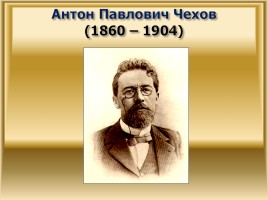 Антон Павлович Чехов
(1860 – 1904)